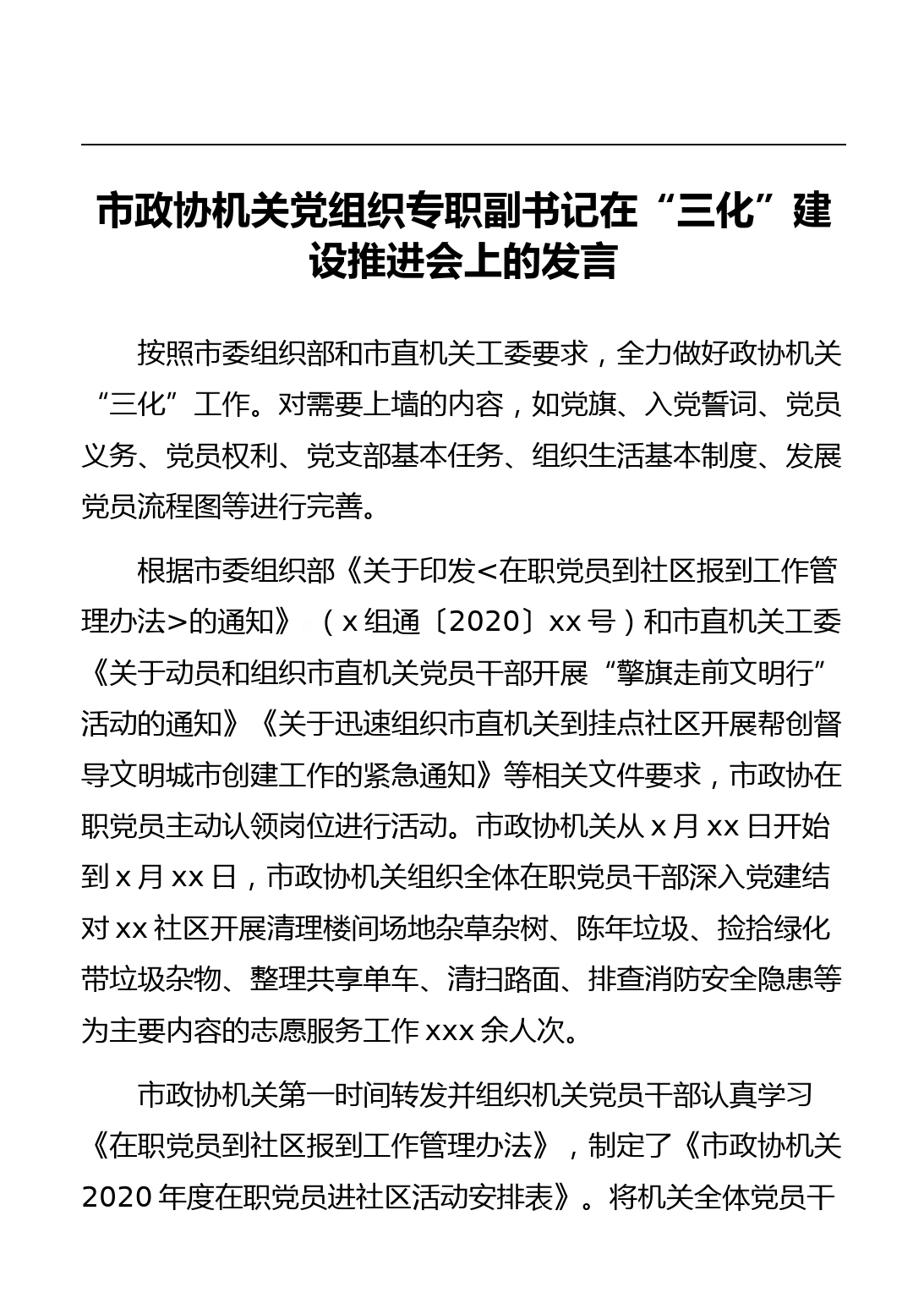 市政协机关党组织专职副书记在“三化”建设推进会上的发言

按照市委组织部和市直机关工委要求，全力做好政协机关“三化”工作。对需要上墙的内容，如党旗、入党誓词、党员义务、党员权利、党支部基本任务、组织生活基本制度、发展党员流程图等进行完善。

根据市委组织部《关于印发<在职党员到社区报到工作管理办法>的通知》（x组通〔2020〕xx号）和市直机关工委《关于动员和组织市直机关党员干部开展“擎旗走前文明行”活动的通知》《关于迅速组织市直机关到挂点社区开展帮创督导文明城市创建工作的紧急通知》等相关文件要求，市政协在职党员主动认领岗位进行活动。市政协机关从x月xx日开始到x月xx日，市政协机关组织全体在职党员干部深入党建结对xx社区开展清理楼间场地杂草杂树、陈年垃圾、捡拾绿化带垃圾杂物、整理共享单车、清扫路面、排查消防安全隐患等为主要内容的志愿服务工作xxx余人次。

市政协机关第一时间转发并组织机关党员干部认真学习《在职党员到社区报到工作管理办法》，制定了《市政协机关2020年度在职党员进社区活动安排表》。将机关全体党员干